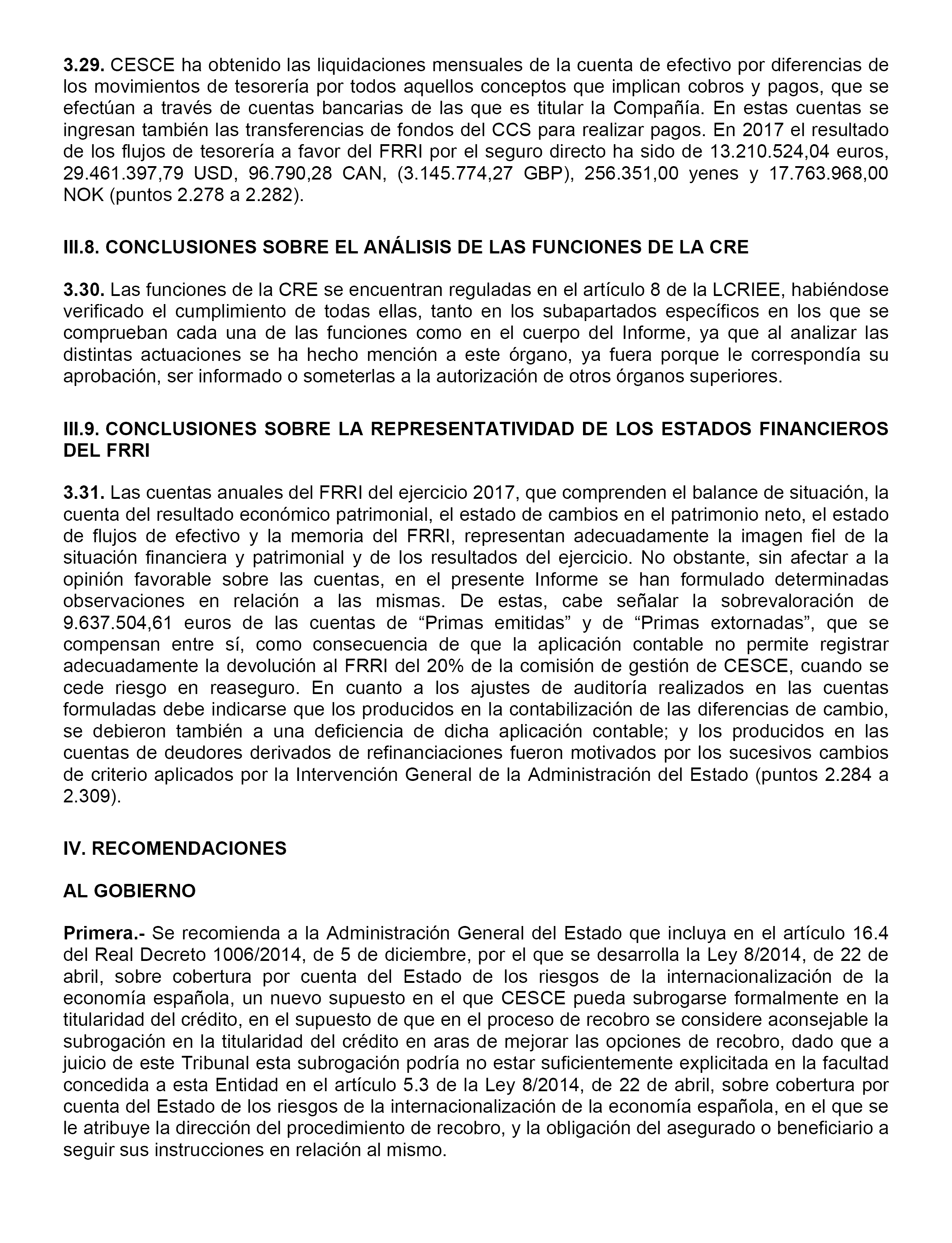 3.29. CESCE ha obtenido las liquidaciones mensuales de la cuenta de efectivo por diferencias de los movimientos de tesorería por todos aquellos conceptos que implican cobros y pagos, que se efectúan a través de cuentas bancarias de las que es titular la Compañía. En estas cuentas se ingresan también las transferencias de fondos del CCS para realizar pagos. En 2017 el resultado de los flujos de tesorería a favor del FRRI por el seguro directo ha sido de 13.210.524,04 euros, 29.461.397,79 USD, 96.790,28 CAN, (3.145.774,27 GBP), 256.351,00 yenes y 17.763.968,00 NOK (puntos 2.278 a 2.282).

III.8. CONCLUSIONES SOBRE EL ANÁLISIS DE LAS FUNCIONES DE LA CRE

3.30. Las funciones de la CRE se encuentran reguladas en el artículo 8 de la LCRIEE, habiéndose verificado el cumplimiento de todas ellas, tanto en los subapartados específicos en los que se comprueban cada una de las funciones como en el cuerpo del Informe, ya que al analizar las distintas actuaciones se ha hecho mención a este órgano, ya fuera porque le correspondía su aprobación, ser informado o someterlas a la autorización de otros órganos superiores.

III.9. CONCLUSIONES SOBRE LA REPRESENTATIVIDAD DE LOS ESTADOS FINANCIEROS DEL FRRI

3.31. Las cuentas anuales del FRRI del ejercicio 2017, que comprenden el balance de situación, la cuenta del resultado económico patrimonial, el estado de cambios en el patrimonio neto, el estado de flujos de efectivo y la memoria del FRRI, representan adecuadamente la imagen fiel de la situación financiera y patrimonial y de los resultados del ejercicio. No obstante, sin afectar a la opinión favorable sobre las cuentas, en el presente Informe se han formulado determinadas observaciones en relación a las mismas. De estas, cabe señalar la sobrevaloración de 9.637.504,61 euros de las cuentas de “Primas emitidas” y de “Primas extornadas”, que se compensan entre sí, como consecuencia de que la aplicación contable no permite registrar adecuadamente la devolución al FRRI del 20% de la comisión de gestión de CESCE, cuando se cede riesgo en reaseguro. En cuanto a los ajustes de auditoría realizados en las cuentas formuladas debe indicarse que los producidos en la contabilización de las diferencias de cambio, se debieron también a una deficiencia de dicha aplicación contable; y los producidos en las cuentas de deudores derivados de refinanciaciones fueron motivados por los sucesivos cambios de criterio aplicados por la Intervención General de la Administración del Estado (puntos 2.284 a 2.309).

IV. RECOMENDACIONES

AL GOBIERNO

Primera.- Se recomienda a la Administración General del Estado que incluya en el artículo 16.4 del Real Decreto 1006/2014, de 5 de diciembre, por el que se desarrolla la Ley 8/2014, de 22 de abril, sobre cobertura por cuenta del Estado de los riesgos de la internacionalización de la economía española, un nuevo supuesto en el que CESCE pueda subrogarse formalmente en la titularidad del crédito, en el supuesto de que en el proceso de recobro se considere aconsejable la subrogación en la titularidad del crédito en aras de mejorar las opciones de recobro, dado que a juicio de este Tribunal esta subrogación podría no estar suficientemente explicitada en la facultad concedida a esta Entidad en el artículo 5.3 de la Ley 8/2014, de 22 de abril, sobre cobertura por cuenta del Estado de los riesgos de la internacionalización de la economía española, en el que se le atribuye la dirección del procedimiento de recobro, y la obligación del asegurado o beneficiario a seguir sus instrucciones en relación al mismo.